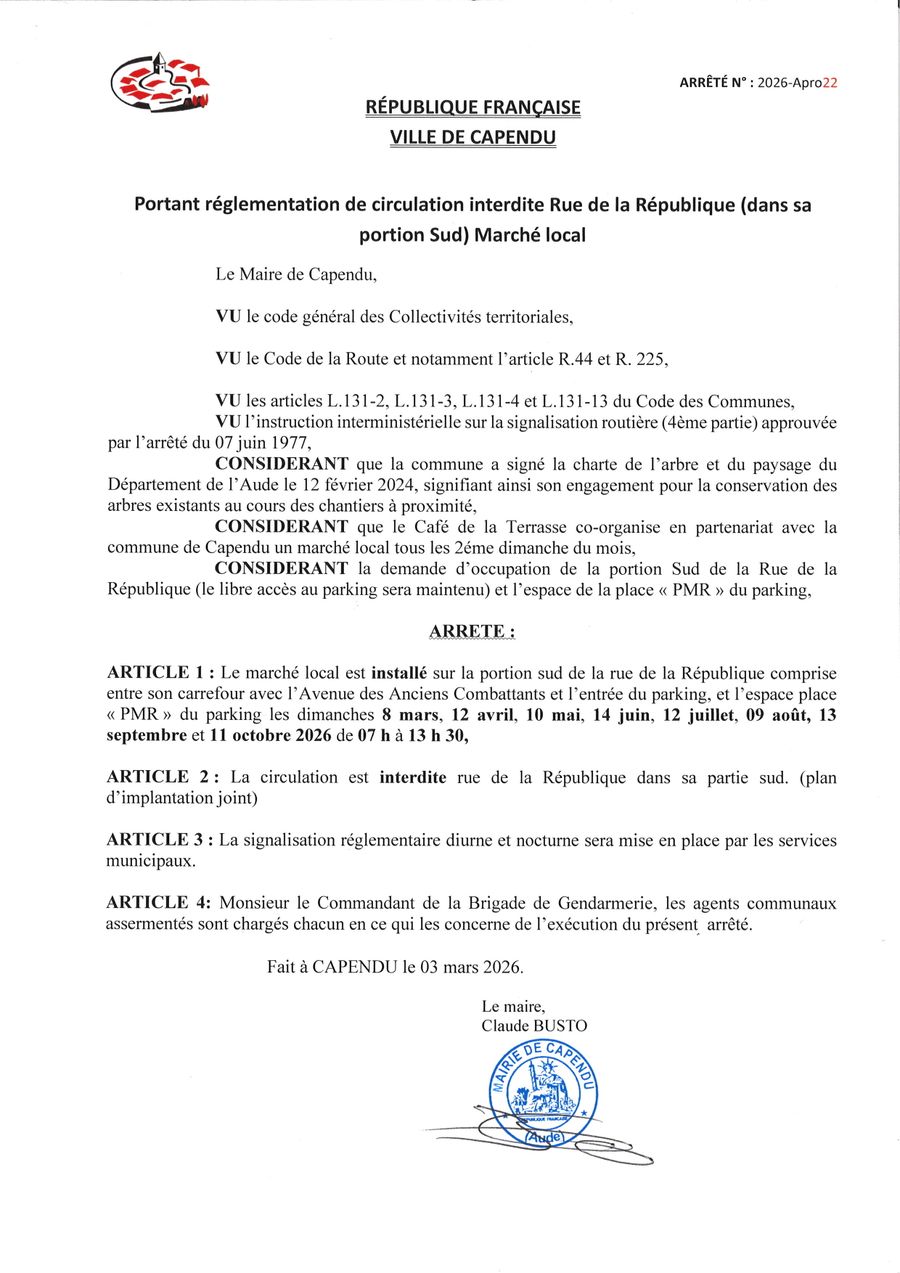 ARRÊTÉ N° : 2026-Apro22

RÉPUBLIQUE FRANÇAISE
VILLE DE CAPENDU

Portant réglementation de circulation interdite Rue de la République (dans sa portion Sud) Marché local

Le Maire de Capendu,

VU le code général des Collectivités territoriales,

VU le Code de la Route et notamment l'article R.44 et R. 225,

VU les articles L.131-2, L.131-3, L.131-4 et L.131-13 du Code des Communes,
VU l'instruction interministérielle sur la signalisation routière (4ème partie) approuvée par l'arrêté du 07 juin 1977,
CONSIDERANT que la commune a signé la charte de l'arbre et du paysage du Département de l'Aude le 12 février 2024, signifiant ainsi son engagement pour la conservation des arbres existants au cours des chantiers à proximité,
CONSIDERANT que le Café de la Terrasse co-organise en partenariat avec la commune de Capendu un marché local tous les 2éme dimanche du mois,
CONSIDERANT la demande d'occupation de la portion Sud de la Rue de la République (le libre accès au parking sera maintenu) et l'espace de la place « PMR » du parking,

ARRETE :

ARTICLE 1 : Le marché local est installé sur la portion sud de la rue de la République comprise entre son carrefour avec l'Avenue des Anciens Combattants et l'entrée du parking, et l'espace place « PMR » du parking les dimanches 8 mars, 12 avril, 10 mai, 14 juin, 12 juillet, 09 août, 13 septembre et 11 octobre 2026 de 07 h à 13 h 30,

ARTICLE 2 : La circulation est interdite rue de la République dans sa partie sud. (plan d'implantation joint)

ARTICLE 3 : La signalisation réglementaire diurne et nocturne sera mise en place par les services municipaux.

ARTICLE 4: Monsieur le Commandant de la Brigade de Gendarmerie, les agents communaux assermentés sont chargés chacun en ce qui les concerne de l'exécution du présent arrêté.

Fait à CAPENDU le 03 mars 2026.

Le maire,
Claude BUSTO

MAIRIE DE CAPENDU
(Aude)